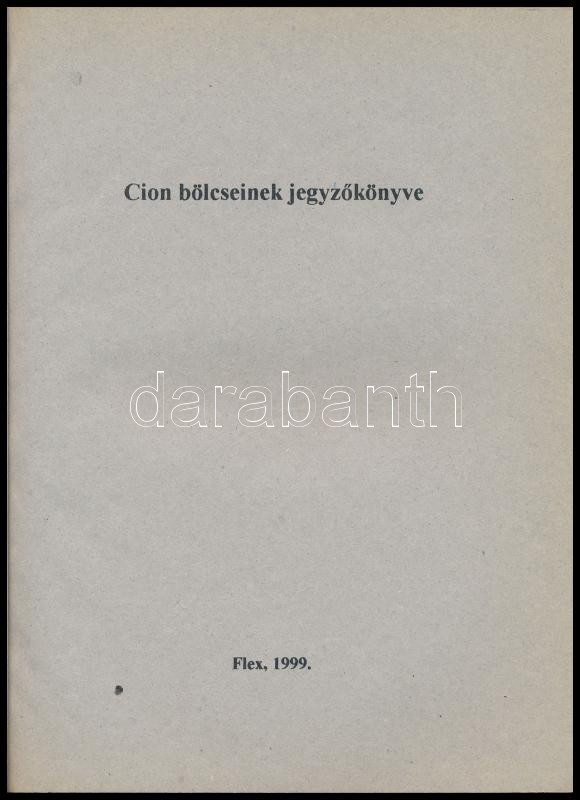 Cion bölcseinek jegyzőkönyve

Flex, 1999.

darabanth